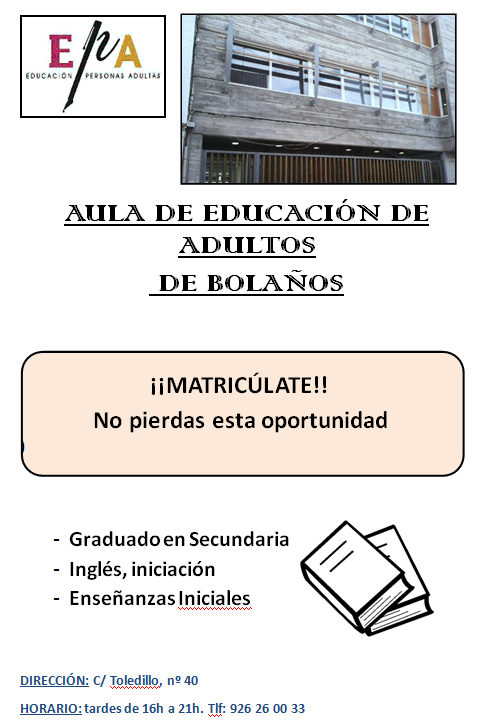 EPA
EDUCACIÓN PERSONAS ADULTAS

AULA DE EDUCACIÓN DE ADULTOS DE BOLAÑOS

¡¡MATRICÚLATE!!
No pierdas esta oportunidad

- Graduado en Secundaria
- Inglés, iniciación
- Enseñanzas Iniciales

DIRECCIÓN: C/ Toledillo, nº 40

HORARIO: tardes de 16h a 21h. Tlf: 926 26 00 33